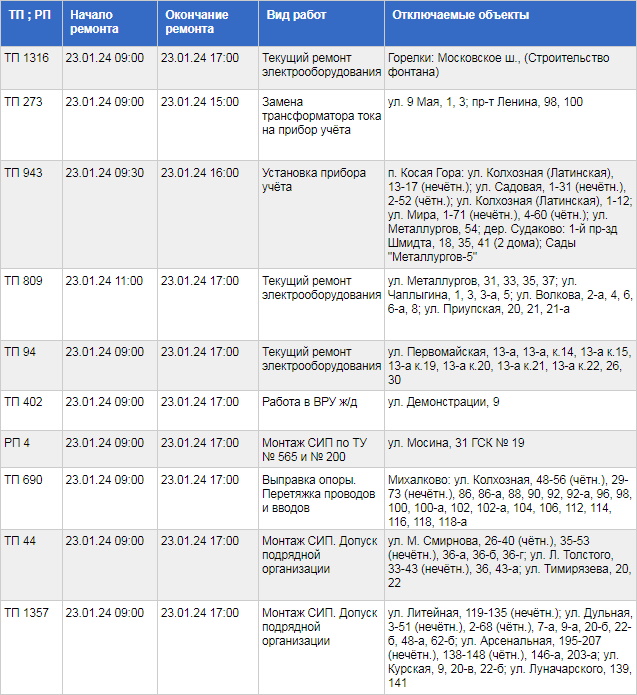 | ТП ; РП | Начало ремонта | Окончание ремонта | Вид работ | Отключаемые объекты |
|---|---|---|---|---|
| ТП 1316 | 23.01.24 09:00 | 23.01.24 17:00 | Текущий ремонт электрооборудования | Горелки: Московское ш., (Строительство фонтана) |
| ТП 273 | 23.01.24 09:00 | 23.01.24 15:00 | Замена трансформатора тока на прибор учёта | ул. 9 Мая, 1, 3; пр-т Ленина, 98, 100 |
| ТП 943 | 23.01.24 09:30 | 23.01.24 16:00 | Установка прибора учёта | п. Косая Гора: ул. Колхозная (Латинская), 13-17 (нечётн.); ул. Садовая, 1-31 (нечётн.), 2-52 (чётн.); ул. Колхозная (Латинская), 1-12; ул. Мира, 1-71 (нечётн.), 4-60 (чётн.); ул. Металлургов, 54; дер. Судаково: 1-й пр-зд Шмидта, 18, 35, 41 (2 дома); Сады "Металлургов-5" |
| ТП 809 | 23.01.24 11:00 | 23.01.24 17:00 | Текущий ремонт электрооборудования | ул. Металлургов, 31, 33, 35, 37; ул. Чаплыгина, 1, 3, 3-а, 5; ул. Волкова, 2-а, 4, 6, 6-а, 8; ул. Приупская, 20, 21, 21-а |
| ТП 94 | 23.01.24 09:00 | 23.01.24 17:00 | Текущий ремонт электрооборудования | ул. Первомайская, 13-а, 13-а, к.14, 13-а к.15, 13-а к.19, 13-а к.20, 13-а к.21, 13-а к.22, 26, 30 |
| ТП 402 | 23.01.24 09:00 | 23.01.24 17:00 | Работа в ВРУ ж/д | ул. Демонстрации, 9 |
| РП 4 | 23.01.24 09:00 | 23.01.24 17:00 | Монтаж СИП по ТУ № 565 и № 200 | ул. Мосина, 31 ГСК № 19 |
| ТП 690 | 23.01.24 09:00 | 23.01.24 17:00 | Выправка опоры. Перетяжка проводов и вводов | Михалково: ул. Колхозная, 48-56 (чётн.), 29-73 (нечётн.), 86, 86-а, 88, 90, 92, 92-а, 96, 98, 100, 100-а, 102, 102-а, 104, 106, 112, 114, 116, 118, 118-а |
| ТП 44 | 23.01.24 09:00 | 23.01.24 17:00 | Монтаж СИП. Допуск подрядной организации | ул. М. Смирнова, 26-40 (чётн.), 35-53 (нечётн.), 36-а, 36-б, 36-г; ул. Л. Толстого, 33-43 (нечётн.), 36, 43-а; ул. Тимирязева, 20, 22 |
| ТП 1357 | 23.01.24 09:00 | 23.01.24 17:00 | Монтаж СИП. Допуск подрядной организации | ул. Литейная, 119-135 (нечётн.); ул. Дульная, 3-51 (нечётн.), 2-68 (чётн.), 7-а, 9-а, 20-б, 22-б, 48-а, 62-б; ул. Арсенальная, 195-207 (нечётн.), 138-148 (чётн.), 146-а, 203-а; ул. Курская, 9, 20-в, 22-б; ул. Луначарского, 139, 141 |